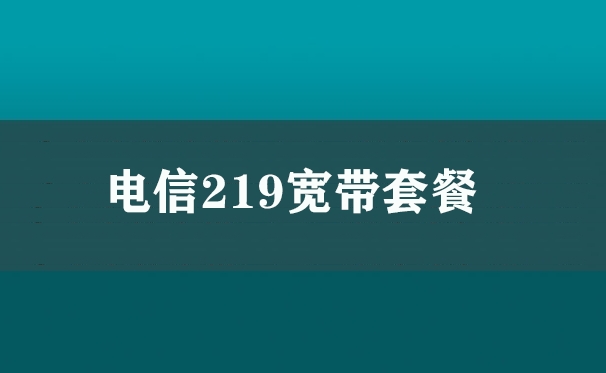 电信219宽带套餐